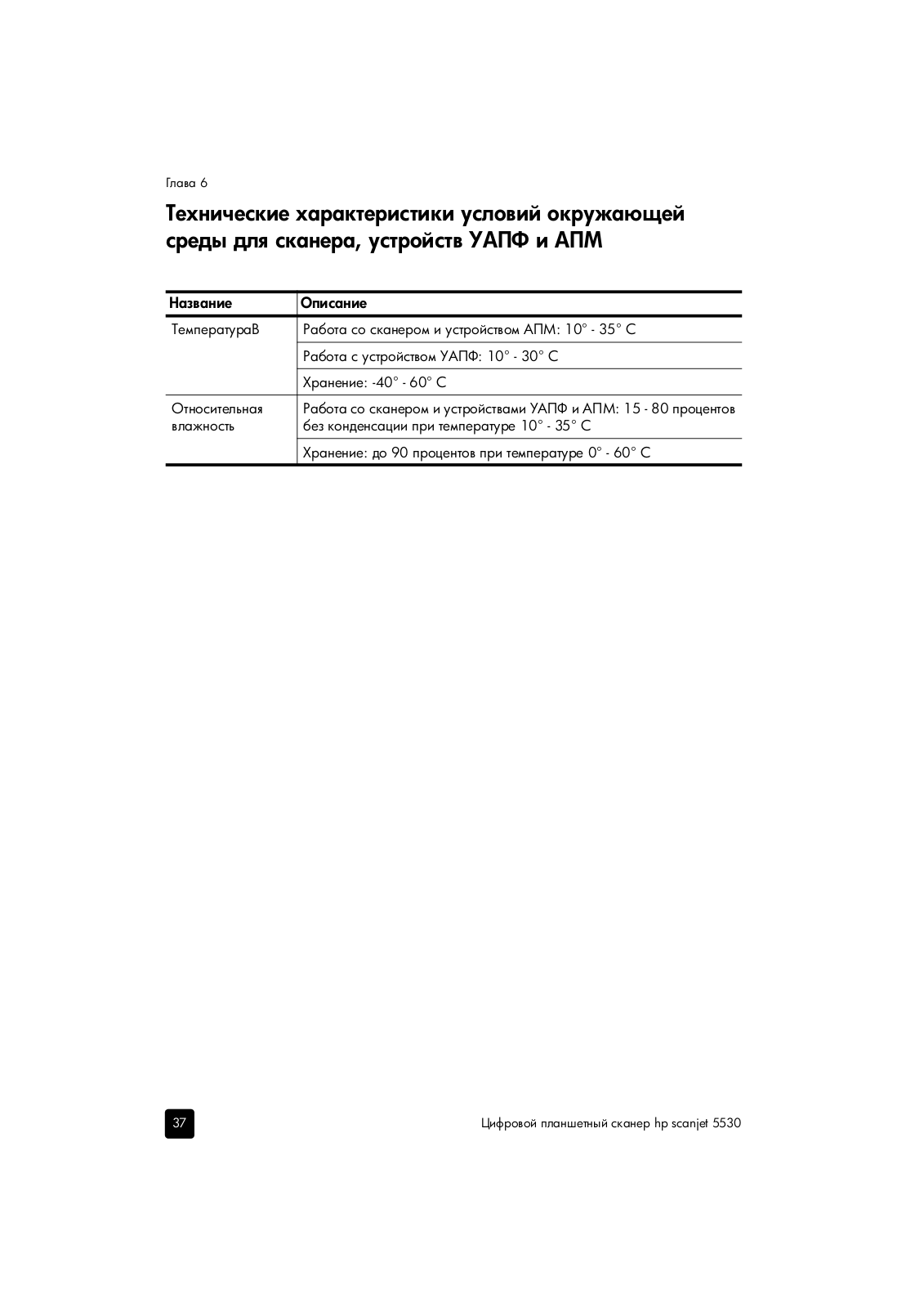 Глава 6

Технические характеристики условий окружающей среды для сканера, устройств УАПФ и АПМ

| Название | Описание |
|---|---|
| ТемператураВ | Работа со сканером и устройством АПМ: 10° - 35° C |
| | Работа с устройством УАПФ: 10° - 30° C |
| | Хранение: -40° - 60° C |
| Относительная влажность | Работа со сканером и устройствами УАПФ и АПМ: 15 - 80 процентов без конденсации при температуре 10° - 35° C |
| | Хранение: до 90 процентов при температуре 0° - 60° C |

37

Цифровой планшетный сканер hp scanjet 5530